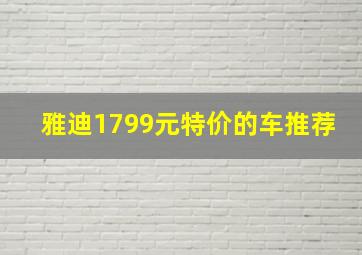 雅迪1799元特价的车推荐